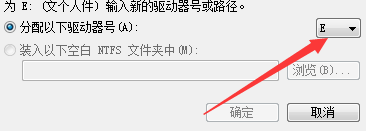 为 E: (文个人件) 输入新的驱动器号或路径。

分配以下驱动器号(A):

E

装入以下空白 NTFS 文件夹中(M):

浏览(B)...

确定

取消